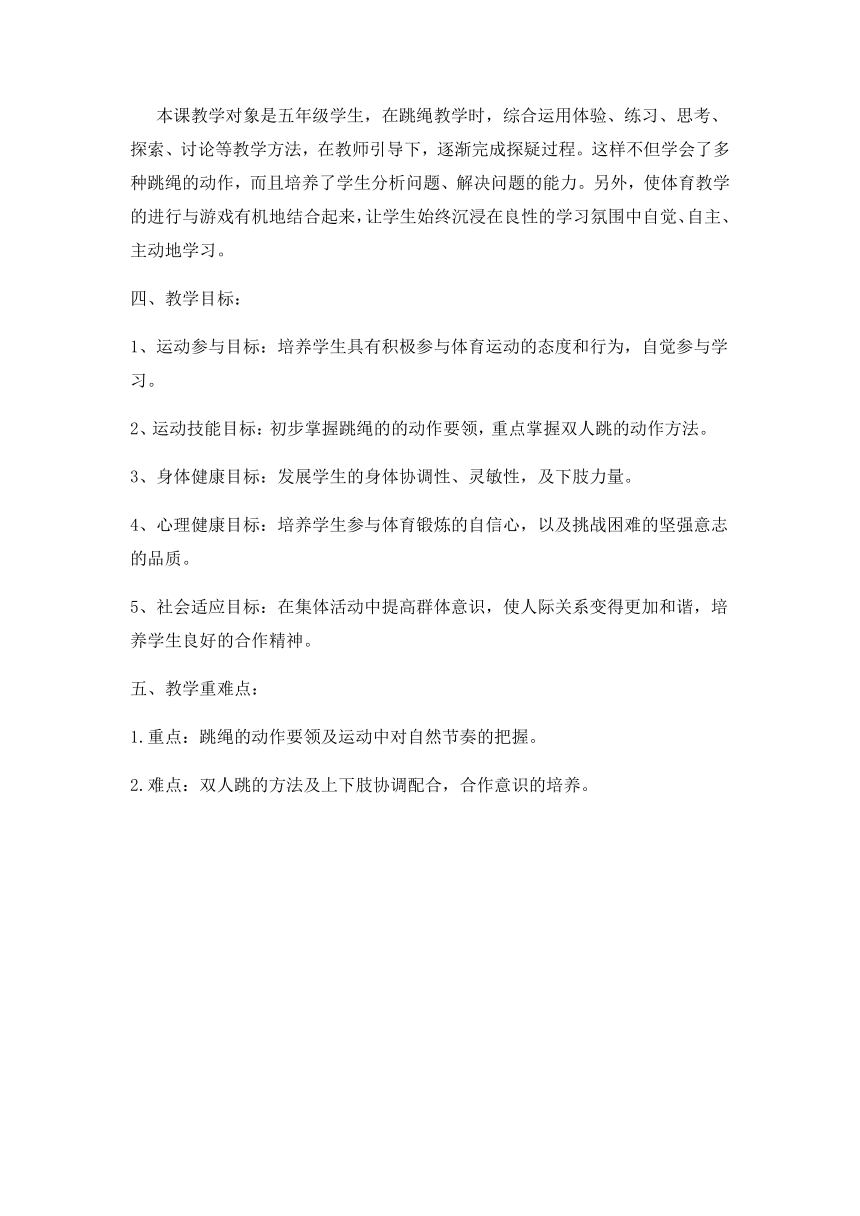 本课教学对象是五年级学生，在跳绳教学时，综合运用体验、练习、思考、探索、讨论等教学方法，在教师引导下，逐渐完成探疑过程。这样不但学会了多种跳绳的动作，而且培养了学生分析问题、解决问题的能力。另外，使体育教学的进行与游戏有机地结合起来，让学生始终沉浸在良性的学习氛围中自觉、自主、主动地学习。

四、教学目标：

1、运动参与目标：培养学生具有积极参与体育运动的态度和行为，自觉参与学习。

2、运动技能目标：初步掌握跳绳的的动作要领，重点掌握双人跳的动作方法。

3、身体健康目标：发展学生的身体协调性、灵敏性，及下肢力量。

4、心理健康目标：培养学生参与体育锻炼的自信心，以及挑战困难的坚强意志的品质。

5、社会适应目标：在集体活动中提高群体意识，使人际关系变得更加和谐，培养学生良好的合作精神。

五、教学重难点：

1.重点：跳绳的动作要领及运动中对自然节奏的把握。

2.难点：双人跳的方法及上下肢协调配合，合作意识的培养。